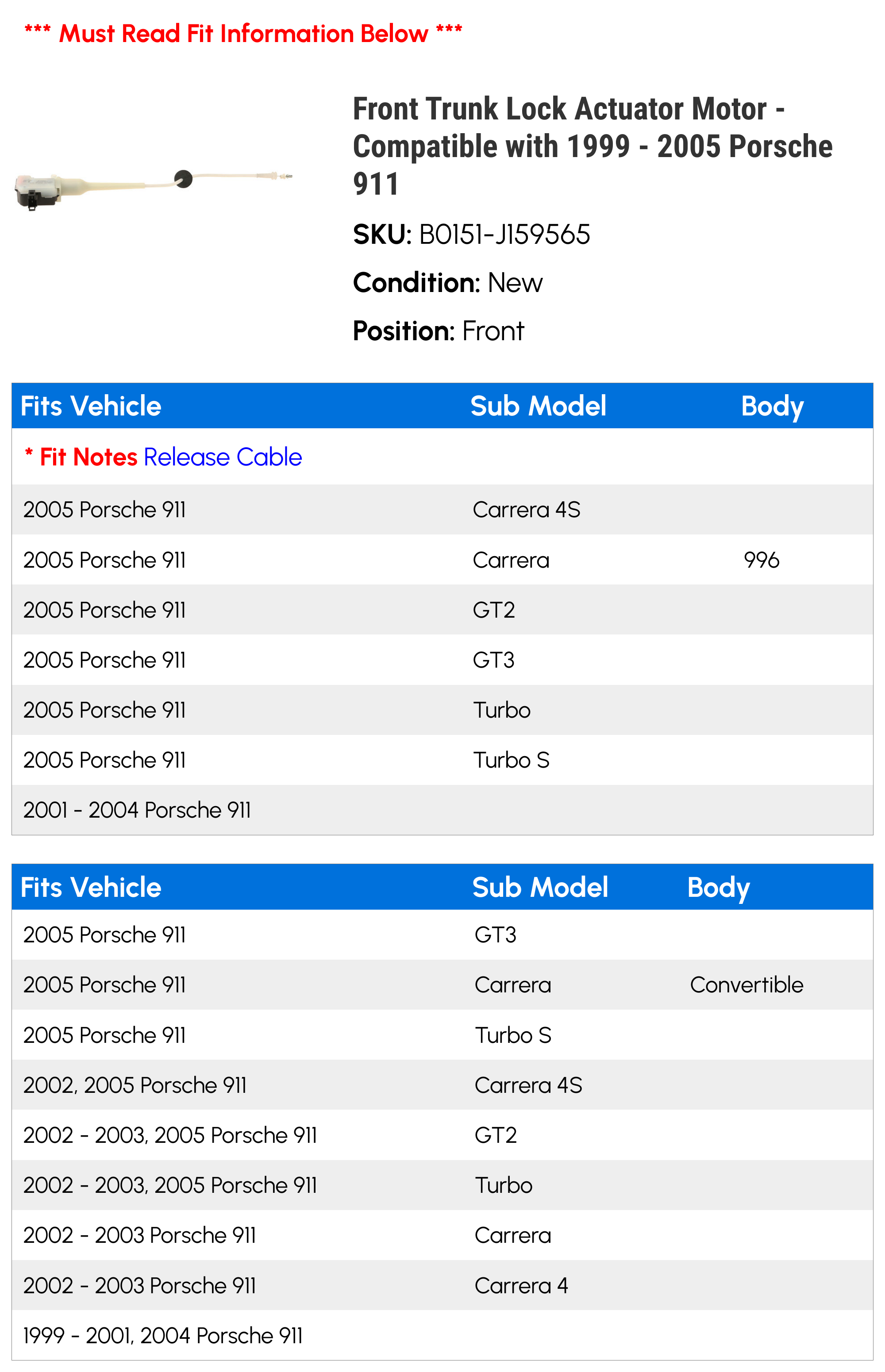 *** Must Read Fit Information Below ***

Front Trunk Lock Actuator Motor - Compatible with 1999 - 2005 Porsche 911

SKU: B0151-J159565

Condition: New

Position: Front

| Fits Vehicle | Sub Model | Body |
|---|---|---|
| * Fit Notes Release Cable | | |
| 2005 Porsche 911 | Carrera 4S | |
| 2005 Porsche 911 | Carrera | 996 |
| 2005 Porsche 911 | GT2 | |
| 2005 Porsche 911 | GT3 | |
| 2005 Porsche 911 | Turbo | |
| 2005 Porsche 911 | Turbo S | |
| 2001 - 2004 Porsche 911 | | |

| Fits Vehicle | Sub Model | Body |
|---|---|---|
| 2005 Porsche 911 | GT3 | |
| 2005 Porsche 911 | Carrera | Convertible |
| 2005 Porsche 911 | Turbo S | |
| 2002, 2005 Porsche 911 | Carrera 4S | |
| 2002 - 2003, 2005 Porsche 911 | GT2 | |
| 2002 - 2003, 2005 Porsche 911 | Turbo | |
| 2002 - 2003 Porsche 911 | Carrera | |
| 2002 - 2003 Porsche 911 | Carrera 4 | |
| 1999 - 2001, 2004 Porsche 911 | | |